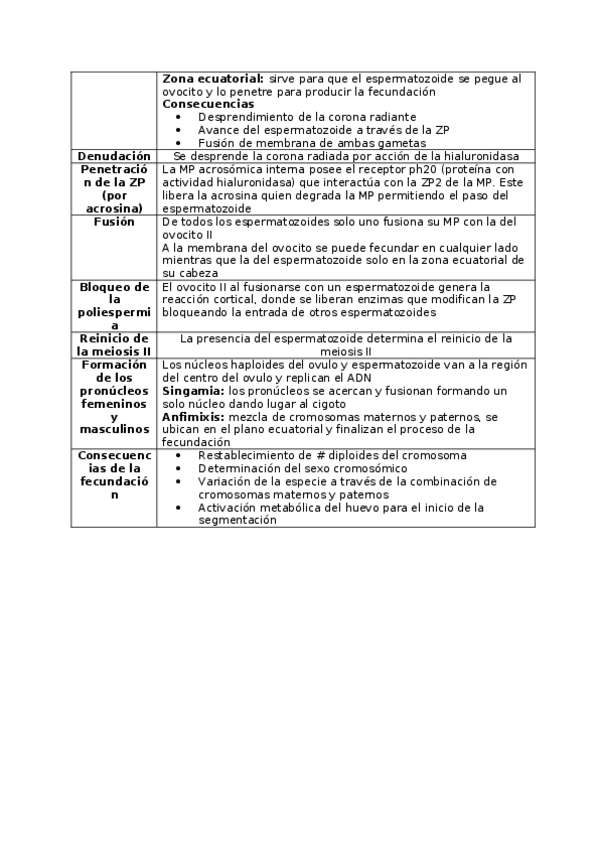 | | |
|---|---|
| | **Zona ecuatorial:** sirve para que el espermatozoide se pegue al ovocito y lo penetre para producir la fecundación **Consecuencias** • Desprendimiento de la corona radiante • Avance del espermatozoide a través de la ZP • Fusión de membrana de ambas gametas |
| **Denudación** | Se desprende la corona radiada por acción de la hialuronidasa |
| **Penetración de la ZP (por acrosina)** | La MP acrosómica interna posee el receptor ph20 (proteína con actividad hialuronidasa) que interactúa con la ZP2 de la MP. Este libera la acrosina quien degrada la MP permitiendo el paso del espermatozoide |
| **Fusión** | De todos los espermatozoides solo uno fusiona su MP con la del ovocito II A la membrana del ovocito se puede fecundar en cualquier lado mientras que la del espermatozoide solo en la zona ecuatorial de su cabeza |
| **Bloqueo de la poliespermia** | El ovocito II al fusionarse con un espermatozoide genera la reacción cortical, donde se liberan enzimas que modifican la ZP bloqueando la entrada de otros espermatozoides |
| **Reinicio de la meiosis II** | La presencia del espermatozoide determina el reinicio de la meiosis II |
| **Formación de los pronúcleos femeninos y masculinos** | Los núcleos haploides del ovulo y espermatozoide van a la región del centro del ovulo y replican el ADN **Singamia:** los pronúcleos se acercan y fusionan formando un solo núcleo dando lugar al cigoto **Anfimixis:** mezcla de cromosomas maternos y paternos, se ubican en el plano ecuatorial y finalizan el proceso de la fecundación |
| **Consecuencias de la fecundación** | • Restablecimiento de # diploides del cromosoma • Determinación del sexo cromosómico • Variación de la especie a través de la combinación de cromosomas maternos y paternos • Activación metabólica del huevo para el inicio de la segmentación |